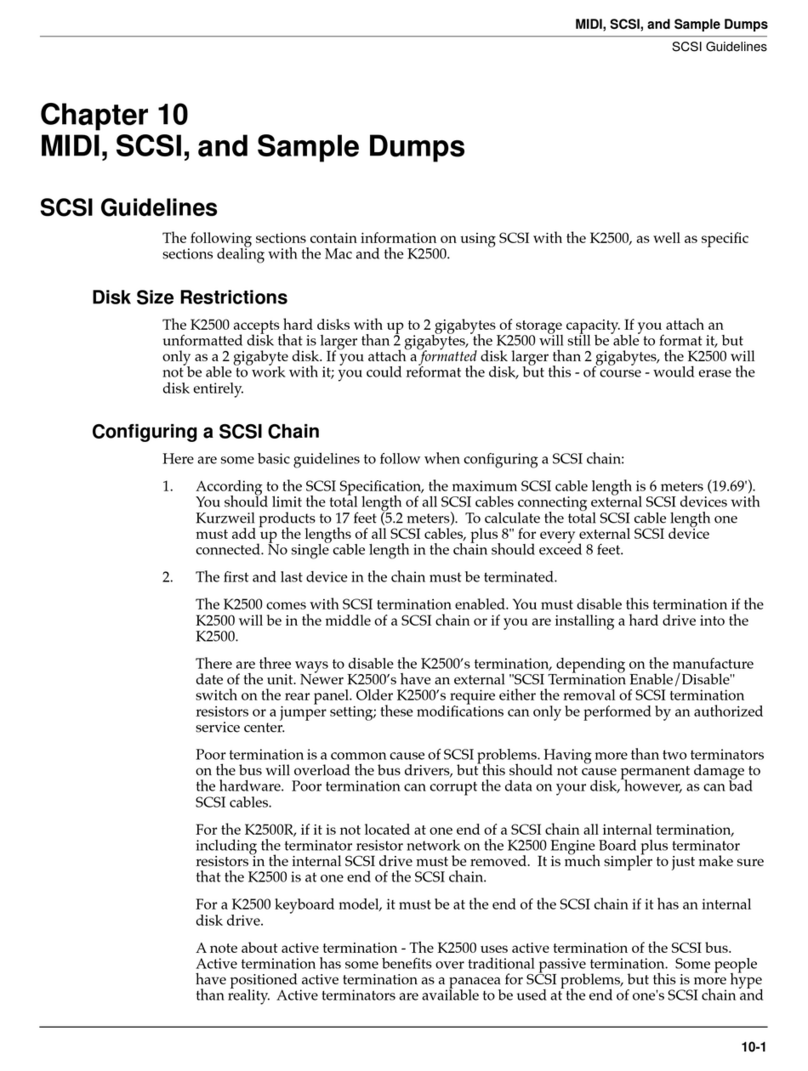 MIDI, SCSI, and Sample Dumps
SCSI Guidelines

Chapter 10
MIDI, SCSI, and Sample Dumps

SCSI Guidelines

The following sections contain information on using SCSI with the K2500, as well as specific sections dealing with the Mac and the K2500.

Disk Size Restrictions

The K2500 accepts hard disks with up to 2 gigabytes of storage capacity. If you attach an unformatted disk that is larger than 2 gigabytes, the K2500 will still be able to format it, but only as a 2 gigabyte disk. If you attach a formatted disk larger than 2 gigabytes, the K2500 will not be able to work with it; you could reformat the disk, but this - of course - would erase the disk entirely.

Configuring a SCSI Chain

Here are some basic guidelines to follow when configuring a SCSI chain:

1. According to the SCSI Specification, the maximum SCSI cable length is 6 meters (19.69'). You should limit the total length of all SCSI cables connecting external SCSI devices with Kurzweil products to 17 feet (5.2 meters). To calculate the total SCSI cable length one must add up the lengths of all SCSI cables, plus 8" for every external SCSI device connected. No single cable length in the chain should exceed 8 feet.

2. The first and last device in the chain must be terminated.

The K2500 comes with SCSI termination enabled. You must disable this termination if the K2500 will be in the middle of a SCSI chain or if you are installing a hard drive into the K2500.

There are three ways to disable the K2500's termination, depending on the manufacture date of the unit. Newer K2500's have an external "SCSI Termination Enable/Disable" switch on the rear panel. Older K2500's require either the removal of SCSI termination resistors or a jumper setting; these modifications can only be performed by an authorized service center.

Poor termination is a common cause of SCSI problems. Having more than two terminators on the bus will overload the bus drivers, but this should not cause permanent damage to the hardware. Poor termination can corrupt the data on your disk, however, as can bad SCSI cables.

For the K2500R, if it is not located at one end of a SCSI chain all internal termination, including the terminator resistor network on the K2500 Engine Board plus terminator resistors in the internal SCSI drive must be removed. It is much simpler to just make sure that the K2500 is at one end of the SCSI chain.

For a K2500 keyboard model, it must be at the end of the SCSI chain if it has an internal disk drive.

A note about active termination - The K2500 uses active termination of the SCSI bus. Active termination has some benefits over traditional passive termination. Some people have positioned active termination as a panacea for SCSI problems, but this is more hype than reality. Active terminators are available to be used at the end of one's SCSI chain and

10-1